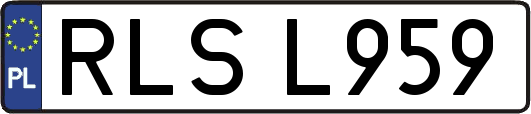 PL

RLS L959